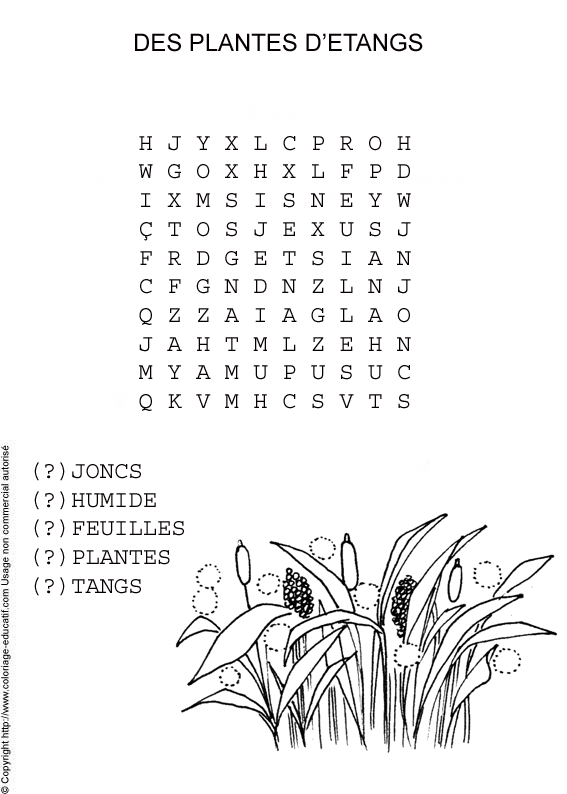 DES PLANTES D'ETANGS

H J Y X L C P R O H
W G O X H X L F P D
I X M S I S N E Y W
Ç T O S J E X U S J
F R D G E T S I A N
C F G N D N Z L N J
Q Z Z A I A G L A O
J A H T M L Z E H N
M Y A M U P U S U C
Q K V M H C S V T S

(?)JONCS
(?)HUMIDE
(?)FEUILLES
(?)PLANTES
(?)TANGS

© Copyright http://www.coloriage-educatif.com Usage non commercial autorisé